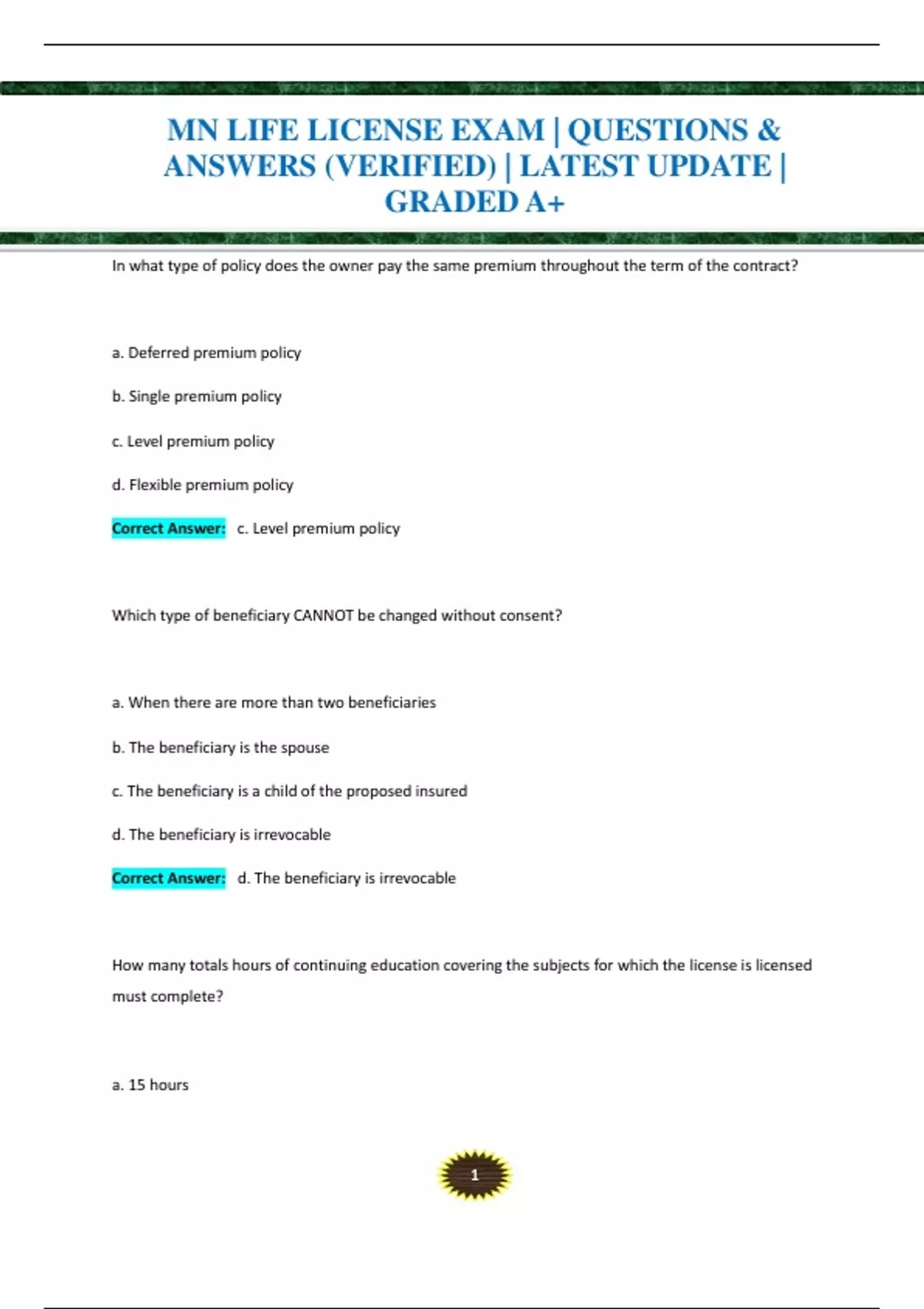 MN LIFE LICENSE EXAM | QUESTIONS & ANSWERS (VERIFIED) | LATEST UPDATE | GRADED A+

In what type of policy does the owner pay the same premium throughout the term of the contract?

a. Deferred premium policy

b. Single premium policy

c. Level premium policy

d. Flexible premium policy

Correct Answer: c. Level premium policy

Which type of beneficiary CANNOT be changed without consent?

a. When there are more than two beneficiaries

b. The beneficiary is the spouse

c. The beneficiary is a child of the proposed insured

d. The beneficiary is irrevocable

Correct Answer: d. The beneficiary is irrevocable

How many totals hours of continuing education covering the subjects for which the license is licensed must complete?

a. 15 hours

1